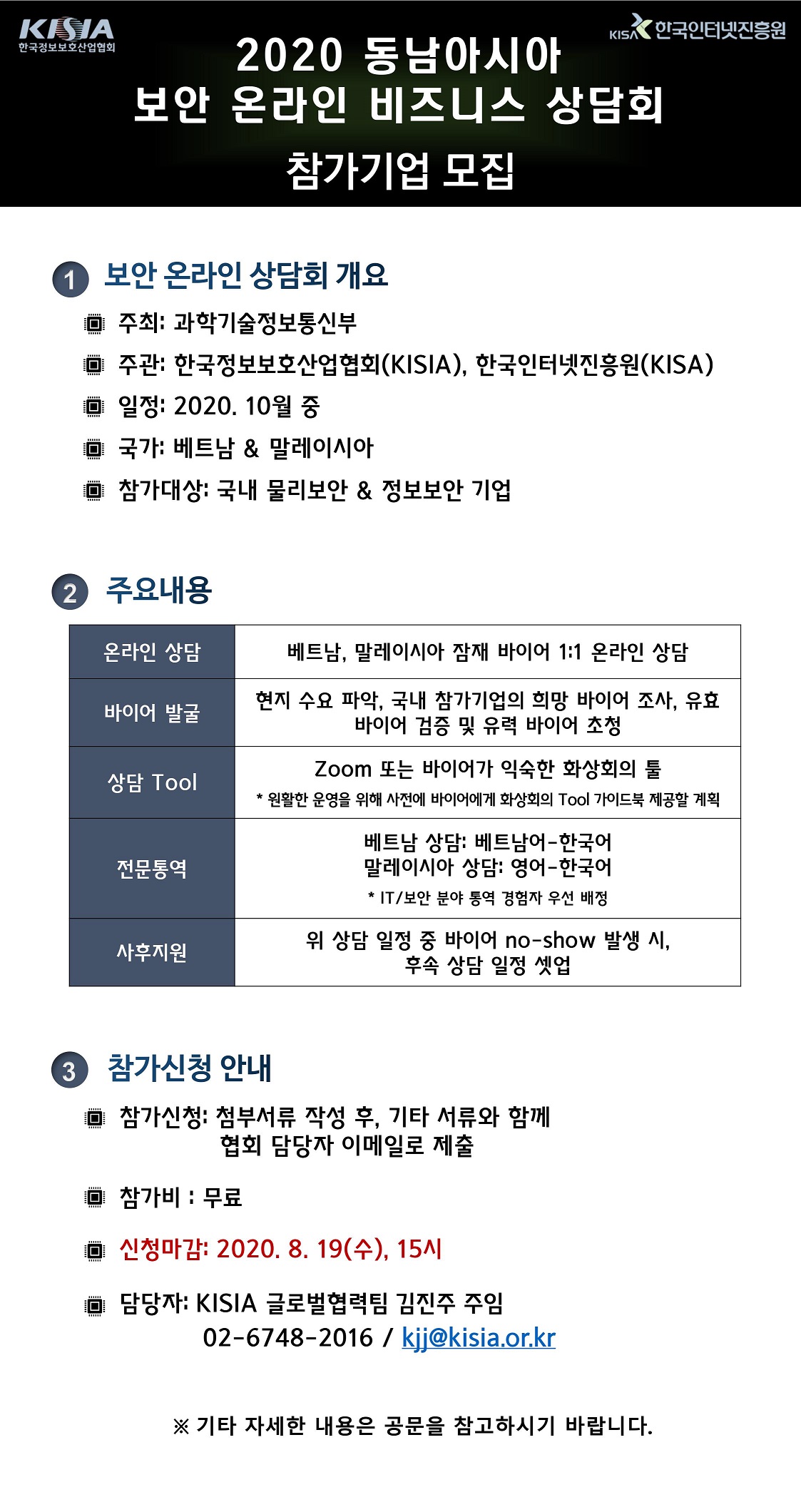 KISIA 한국정보보호산업협회

KISA 한국인터넷진흥원

2020 동남아시아 보안 온라인 비즈니스 상담회

참가기업 모집

1 보안 온라인 상담회 개요

주최: 과학기술정보통신부

주관: 한국정보보호산업협회(KISIA), 한국인터넷진흥원(KISA)

일정: 2020. 10월 중

국가: 베트남 & 말레이시아

참가대상: 국내 물리보안 & 정보보안 기업

2 주요내용

| 온라인 상담 | 베트남, 말레이시아 잠재 바이어 1:1 온라인 상담 |
|---|---|
| 바이어 발굴 | 현지 수요 파악, 국내 참가기업의 희망 바이어 조사, 유효 바이어 검증 및 유력 바이어 초청 |
| 상담 Tool | Zoom 또는 바이어가 익숙한 화상회의 툴 * 원활한 운영을 위해 사전에 바이어에게 화상회의 Tool 가이드북 제공할 계획 |
| 전문통역 | 베트남 상담: 베트남어-한국어 말레이시아 상담: 영어-한국어 * IT/보안 분야 통역 경험자 우선 배정 |
| 사후지원 | 위 상담 일정 중 바이어 no-show 발생 시, 후속 상담 일정 셋업 |

3 참가신청 안내

참가신청: 첨부서류 작성 후, 기타 서류와 함께 협회 담당자 이메일로 제출

참가비 : 무료

신청마감: 2020. 8. 19(수), 15시

담당자: KISIA 글로벌협력팀 김진주 주임
02-6748-2016 / kjj@kisia.or.kr

※ 기타 자세한 내용은 공문을 참고하시기 바랍니다.